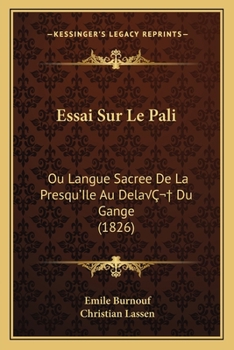 —KESSINGER'S LEGACY REPRINTS—

Essai Sur Le Pali

Ou Langue Sacree De La Presqu'Ile Au Dela√Ç¬† Du Gange (1826)

Emile Burnouf
Christian Lassen